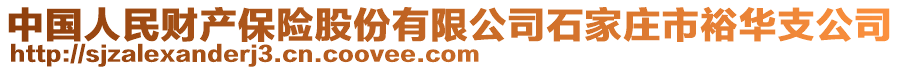 中国人民财产保险股份有限公司石家庄市裕华支公司
http://sjzalexanderj3.cn.coovee.com